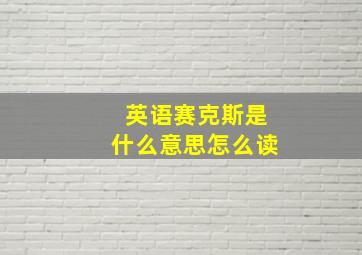 英语赛克斯是
什么意思怎么读